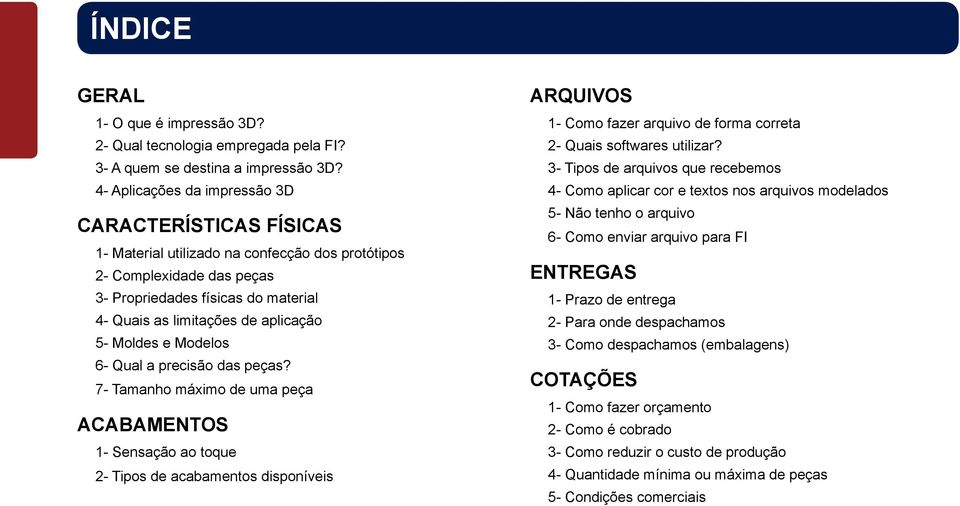 ÍNDICE

GERAL
1- O que é impressão 3D?
2- Qual tecnologia empregada pela FI?
3- A quem se destina a impressão 3D?
4- Aplicações da impressão 3D

CARACTERÍSTICAS FÍSICAS
1- Material utilizado na confecção dos protótipos
2- Complexidade das peças
3- Propriedades físicas do material
4- Quais as limitações de aplicação
5- Moldes e Modelos
6- Qual a precisão das peças?
7- Tamanho máximo de uma peça

ACABAMENTOS
1- Sensação ao toque
2- Tipos de acabamentos disponíveis

ARQUIVOS
1- Como fazer arquivo de forma correta
2- Quais softwares utilizar?
3- Tipos de arquivos que recebemos
4- Como aplicar cor e textos nos arquivos modelados
5- Não tenho o arquivo
6- Como enviar arquivo para FI

ENTREGAS
1- Prazo de entrega
2- Para onde despachamos
3- Como despachamos (embalagens)

COTAÇÕES
1- Como fazer orçamento
2- Como é cobrado
3- Como reduzir o custo de produção
4- Quantidade mínima ou máxima de peças
5- Condições comerciais